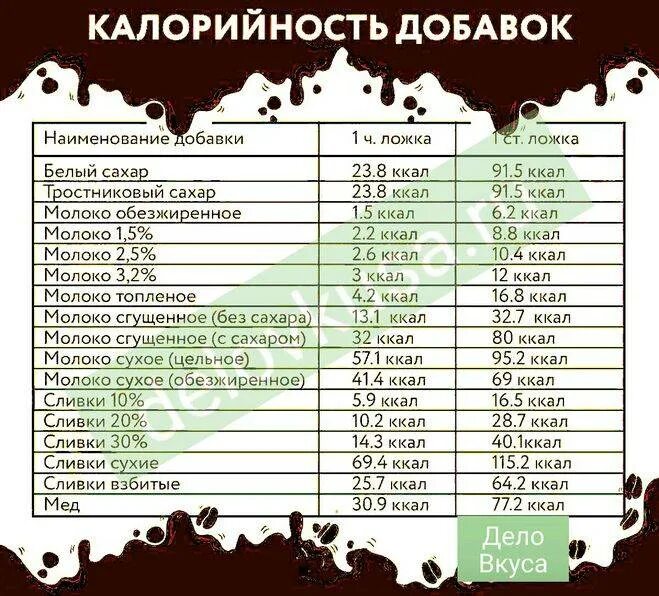 КАЛОРИЙНОСТЬ ДОБАВОК

| Наименование добавки | 1 ч. ложка | 1 ст. ложка |
|---|---|---|
| Белый сахар | 23.8 ккал | 91.5 ккал |
| Тростниковый сахар | 23.8 ккал | 91.5 ккал |
| Молоко обезжиренное | 1.5 ккал | 6.2 ккал |
| Молоко 1,5% | 2.2 ккал | 8.8 ккал |
| Молоко 2,5% | 2.6 ккал | 10.4 ккал |
| Молоко 3,2% | 3 ккал | 12 ккал |
| Молоко топленое | 4.2 ккал | 16.8 ккал |
| Молоко сгущенное (без сахара) | 13.1 ккал | 32.7 ккал |
| Молоко сгущенное (с сахаром) | 32 ккал | 80 ккал |
| Молоко сухое (цельное) | 57.1 ккал | 95.2 ккал |
| Молоко сухое (обезжиренное) | 41.4 ккал | 69 ккал |
| Сливки 10% | 5.9 ккал | 16.5 ккал |
| Сливки 20% | 10.2 ккал | 28.7 ккал |
| Сливки 30% | 14.3 ккал | 40.1ккал |
| Сливки сухие | 69.4 ккал | 115.2 ккал |
| Сливки взбитые | 25.7 ккал | 64.2 ккал |
| Мед | 30.9 ккал | 77.2 ккал |

delovkusa.ru

Дело Вкуса